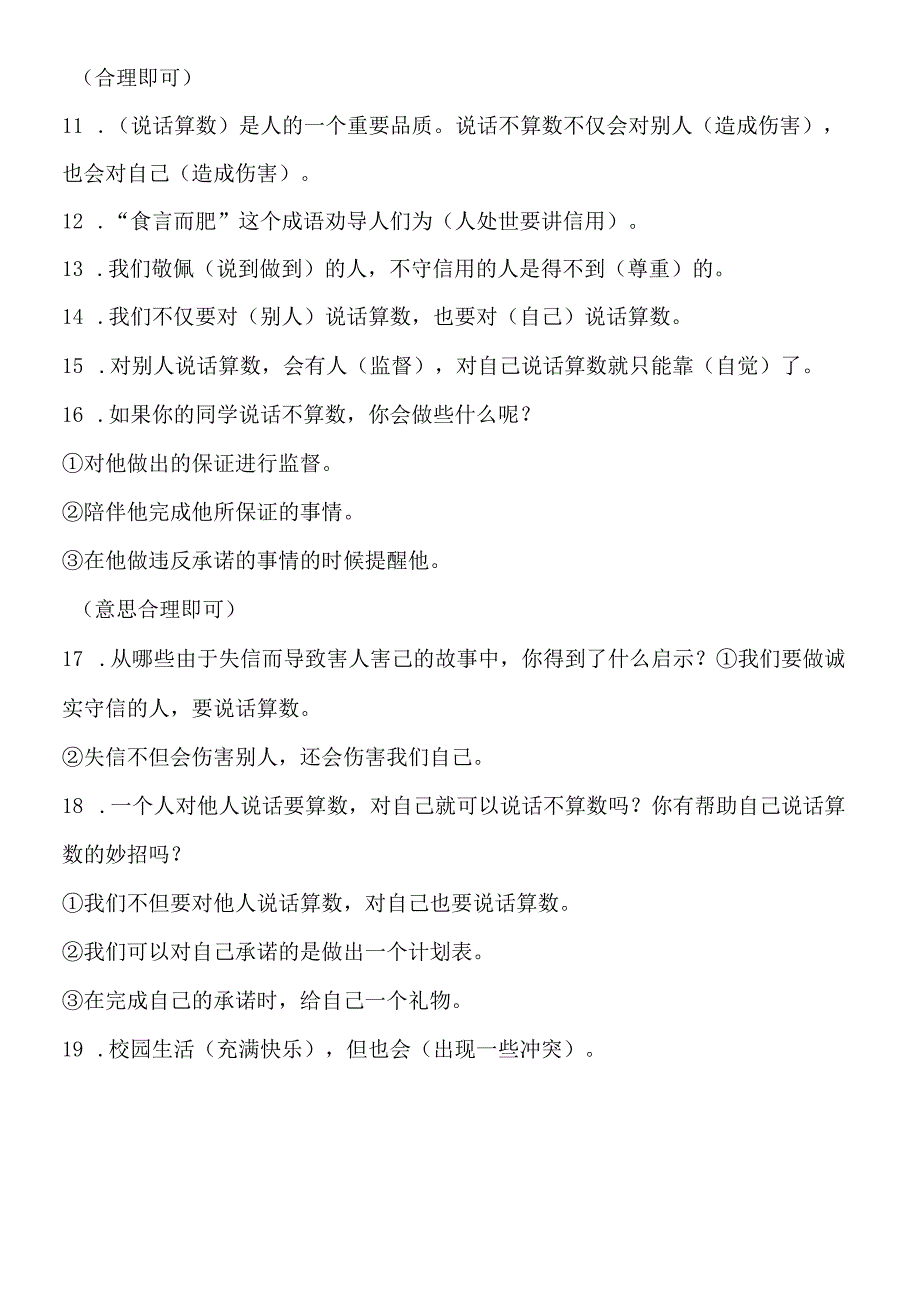 （合理即可）

11．（说话算数）是人的一个重要品质。说话不算数不仅会对别人（造成伤害），也会对自己（造成伤害）。

12．“食言而肥”这个成语劝导人们为（人处世要讲信用）。

13．我们敬佩（说到做到）的人，不守信用的人是得不到（尊重）的。

14．我们不仅要对（别人）说话算数，也要对（自己）说话算数。

15．对别人说话算数，会有人（监督），对自己说话算数就只能靠（自觉）了。

16．如果你的同学说话不算数，你会做些什么呢？

①对他做出的保证进行监督。

②陪伴他完成他所保证的事情。

③在他做违反承诺的事情的时候提醒他。

（意思合理即可）

17．从哪些由于失信而导致害人害己的故事中，你得到了什么启示？①我们要做诚实守信的人，要说话算数。

②失信不但会伤害别人，还会伤害我们自己。

18．一个人对他人说话要算数，对自己就可以说话不算数吗？你有帮助自己说话算数的妙招吗？

①我们不但要对他人说话算数，对自己也要说话算数。

②我们可以对自己承诺的是做出一个计划表。

③在完成自己的承诺时，给自己一个礼物。

19．校园生活（充满快乐），但也会（出现一些冲突）。